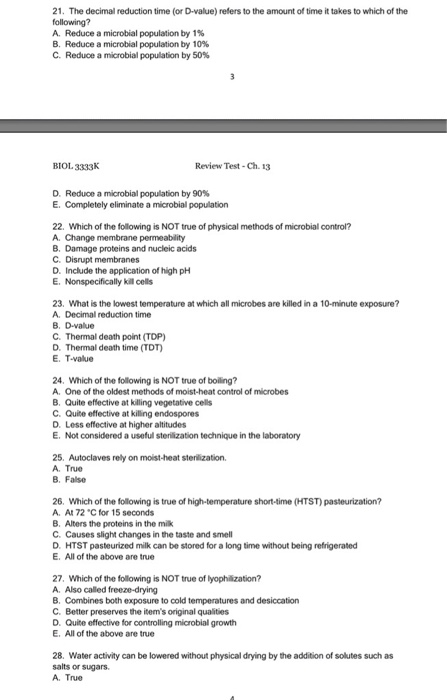 21. The decimal reduction time (or D-value) refers to the amount of time it takes to which of the following?
A. Reduce a microbial population by 1%
B. Reduce a microbial population by 10%
C. Reduce a microbial population by 50%

3

BIOL 3333K

Review Test - Ch. 13

D. Reduce a microbial population by 90%
E. Completely eliminate a microbial population

22. Which of the following is NOT true of physical methods of microbial control?
A. Change membrane permeability
B. Damage proteins and nucleic acids
C. Disrupt membranes
D. Include the application of high pH
E. Nonspecifically kill cells

23. What is the lowest temperature at which all microbes are killed in a 10-minute exposure?
A. Decimal reduction time
B. D-value
C. Thermal death point (TDP)
D. Thermal death time (TDT)
E. T-value

24. Which of the following is NOT true of boiling?
A. One of the oldest methods of moist-heat control of microbes
B. Quite effective at killing vegetative cells
C. Quite effective at killing endospores
D. Less effective at higher altitudes
E. Not considered a useful sterilization technique in the laboratory

25. Autoclaves rely on moist-heat sterilization.
A. True
B. False

26. Which of the following is true of high-temperature short-time (HTST) pasteurization?
A. At 72 °C for 15 seconds
B. Alters the proteins in the milk
C. Causes slight changes in the taste and smell
D. HTST pasteurized milk can be stored for a long time without being refrigerated
E. All of the above are true

27. Which of the following is NOT true of lyophilization?
A. Also called freeze-drying
B. Combines both exposure to cold temperatures and desiccation
C. Better preserves the item's original qualities
D. Quite effective for controlling microbial growth
E. All of the above are true

28. Water activity can be lowered without physical drying by the addition of solutes such as salts or sugars.
A. True

4